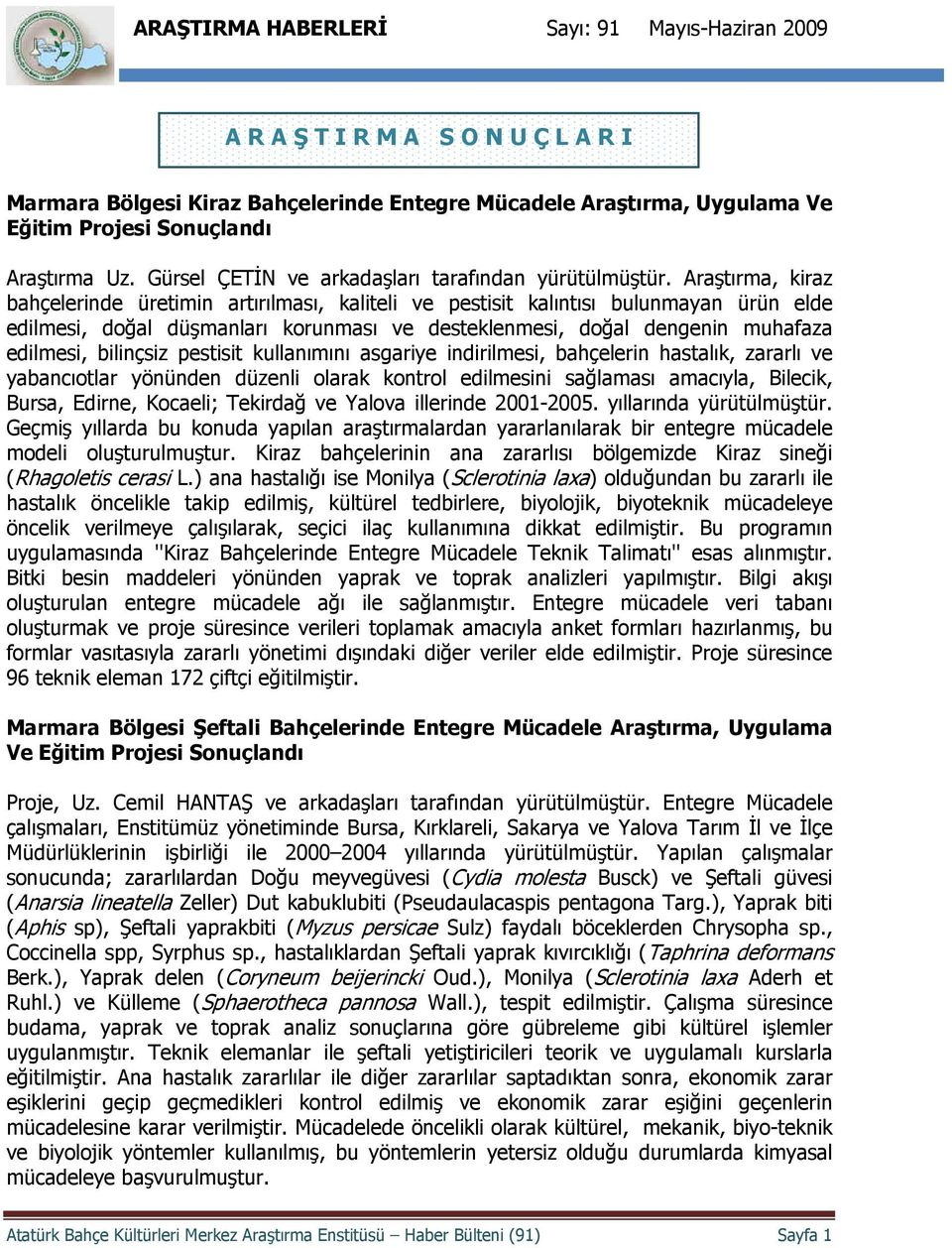 ARAŞTIRMA HABERLERİ Sayı: 91 Mayıs-Haziran 2009

ARAŞTIRMA SONUÇLARI

Marmara Bölgesi Kiraz Bahçelerinde Entegre Mücadele Araştırma, Uygulama Ve Eğitim Projesi Sonuçlandı

Araştırma Uz. Gürsel ÇETİN ve arkadaşları tarafından yürütülmüştür. Araştırma, kiraz bahçelerinde üretimin artırılması, kaliteli ve pestisit kalıntısı bulunmayan ürün elde edilmesi, doğal düşmanları korunması ve desteklenmesi, doğal dengenin muhafaza edilmesi, bilinçsiz pestisit kullanımını asgariye indirilmesi, bahçelerin hastalık, zararlı ve yabancıotlar yönünden düzenli olarak kontrol edilmesini sağlaması amacıyla, Bilecik, Bursa, Edirne, Kocaeli; Tekirdağ ve Yalova illerinde 2001-2005. yıllarında yürütülmüştür. Geçmiş yıllarda bu konuda yapılan araştırmalardan yararlanılarak bir entegre mücadele modeli oluşturulmuştur. Kiraz bahçelerinin ana zararlısı bölgemizde Kiraz sineği (Rhagoletis cerasi L.) ana hastalığı ise Monilya (Sclerotinia laxa) olduğundan bu zararlı ile hastalık öncelikle takip edilmiş, kültürel tedbirlere, biyolojik, biyoteknik mücadeleye öncelik verilmeye çalışılarak, seçici ilaç kullanımına dikkat edilmiştir. Bu programın uygulamasında "Kiraz Bahçelerinde Entegre Mücadele Teknik Talimatı" esas alınmıştır. Bitki besin maddeleri yönünden yaprak ve toprak analizleri yapılmıştır. Bilgi akışı oluşturulan entegre mücadele ağı ile sağlanmıştır. Entegre mücadele veri tabanı oluşturmak ve proje süresince verileri toplamak amacıyla anket formları hazırlanmış, bu formlar vasıtasıyla zararlı yönetimi dışındaki diğer veriler elde edilmiştir. Proje süresince 96 teknik eleman 172 çiftçi eğitilmiştir.

Marmara Bölgesi Şeftali Bahçelerinde Entegre Mücadele Araştırma, Uygulama Ve Eğitim Projesi Sonuçlandı

Proje, Uz. Cemil HANTAŞ ve arkadaşları tarafından yürütülmüştür. Entegre Mücadele çalışmaları, Enstitümüz yönetiminde Bursa, Kırklareli, Sakarya ve Yalova Tarım İl ve İlçe Müdürlüklerinin işbirliği ile 2000–2004 yıllarında yürütülmüştür. Yapılan çalışmalar sonucunda; zararlılardan Doğu meyvegüvesi (Cydia molesta Busck) ve Şeftali güvesi (Anarsia lineatella Zeller) Dut kabuklubiti (Pseudaulacaspis pentagona Targ.), Yaprak biti (Aphis sp), Şeftali yaprakbiti (Myzus persicae Sulz) faydalı böceklerden Chrysopha sp., Coccinella spp, Syrphus sp., hastalıklardan Şeftali yaprak kıvırcıklığı (Taphrina deformans Berk.), Yaprak delen (Coryneum beijerincki Oud.), Monilya (Sclerotinia laxa Aderh et Ruhl.) ve Külleme (Sphaerotheca pannosa Wall.), tespit edilmiştir. Çalışma süresince budama, yaprak ve toprak analiz sonuçlarına göre gübreleme gibi kültürel işlemler uygulanmıştır. Teknik elemanlar ile şeftali yetiştiricileri teorik ve uygulamalı kurslarla eğitilmiştir. Ana hastalık zararlılar ile diğer zararlılar saptadıktan sonra, ekonomik zarar eşiklerini geçip geçmedikleri kontrol edilmiş ve ekonomik zarar eşiğini geçenlerin mücadelesine karar verilmiştir. Mücadelede öncelikli olarak kültürel, mekanik, biyo-teknik ve biyolojik yöntemler kullanılmış, bu yöntemlerin yetersiz olduğu durumlarda kimyasal mücadeleye başvurulmuştur.

Atatürk Bahçe Kültürleri Merkez Araştırma Enstitüsü – Haber Bülteni (91) Sayfa 1